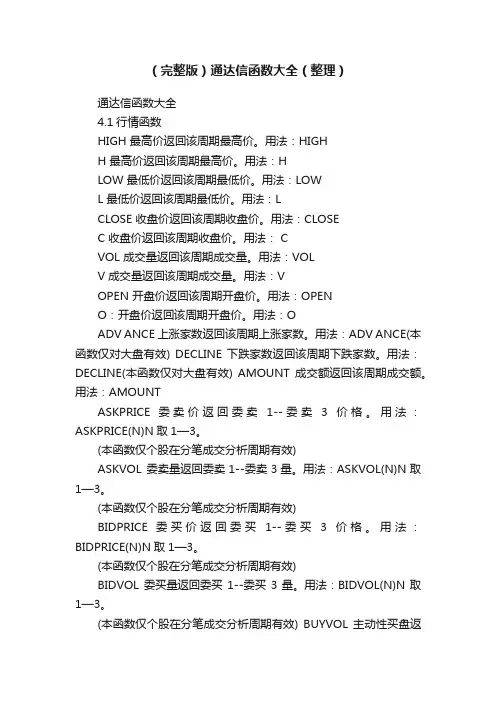 （完整版）通达信函数大全（整理）

通达信函数大全

4.1 行情函数

HIGH 最高价返回该周期最高价。用法：HIGH

H 最高价返回该周期最高价。用法：H

LOW 最低价返回该周期最低价。用法：LOW

L 最低价返回该周期最低价。用法：L

CLOSE 收盘价返回该周期收盘价。用法：CLOSE

C 收盘价返回该周期收盘价。用法： C

VOL 成交量返回该周期成交量。用法：VOL

V 成交量返回该周期成交量。用法：V

OPEN 开盘价返回该周期开盘价。用法：OPEN

O：开盘价返回该周期开盘价。用法：O

ADV ANCE 上涨家数返回该周期上涨家数。用法：ADV ANCE(本函数仅对大盘有效) DECLINE 下跌家数返回该周期下跌家数。用法：DECLINE(本函数仅对大盘有效) AMOUNT 成交额返回该周期成交额。用法：AMOUNT

ASKPRICE 委卖价返回委卖 1--委卖 3 价格。用法：ASKPRICE(N)N 取 1—3。

(本函数仅个股在分笔成交分析周期有效)

ASKVOL 委卖量返回委卖 1--委卖 3 量。用法：ASKVOL(N)N 取 1—3。

(本函数仅个股在分笔成交分析周期有效)

BIDPRICE 委买价返回委买 1--委买 3 价格。用法：BIDPRICE(N)N 取 1—3。

(本函数仅个股在分笔成交分析周期有效)

BIDVOL 委买量返回委买 1--委买 3 量。用法：BIDVOL(N)N 取 1—3。

(本函数仅个股在分笔成交分析周期有效) BUYVOL 主动性买盘返